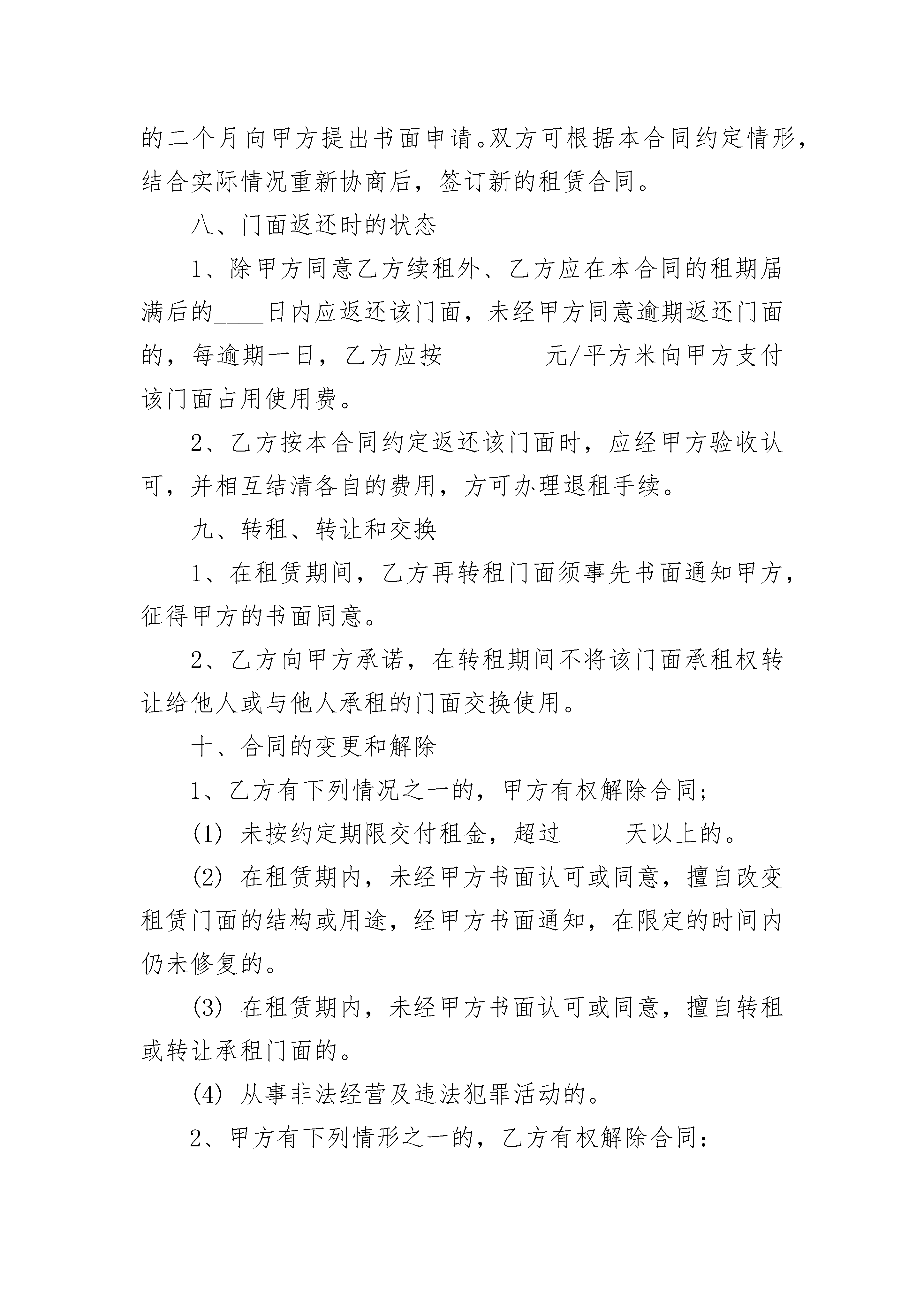 的二个月向甲方提出书面申请。双方可根据本合同约定情形，结合实际情况重新协商后，签订新的租赁合同。

八、门面返还时的状态

1、除甲方同意乙方续租外、乙方应在本合同的租期届满后的____日内应返还该门面，未经甲方同意逾期返还门面的，每逾期一日，乙方应按________元/平方米向甲方支付该门面占用使用费。

2、乙方按本合同约定返还该门面时，应经甲方验收认可，并相互结清各自的费用，方可办理退租手续。

九、转租、转让和交换

1、在租赁期间，乙方再转租门面须事先书面通知甲方，征得甲方的书面同意。

2、乙方向甲方承诺，在转租期间不将该门面承租权转让给他人或与他人承租的门面交换使用。

十、合同的变更和解除

1、乙方有下列情况之一的，甲方有权解除合同;

(1) 未按约定期限交付租金，超过_____天以上的。

(2) 在租赁期内，未经甲方书面认可或同意，擅自改变租赁门面的结构或用途，经甲方书面通知，在限定的时间内仍未修复的。

(3) 在租赁期内，未经甲方书面认可或同意，擅自转租或转让承租门面的。

(4) 从事非法经营及违法犯罪活动的。

2、甲方有下列情形之一的，乙方有权解除合同: